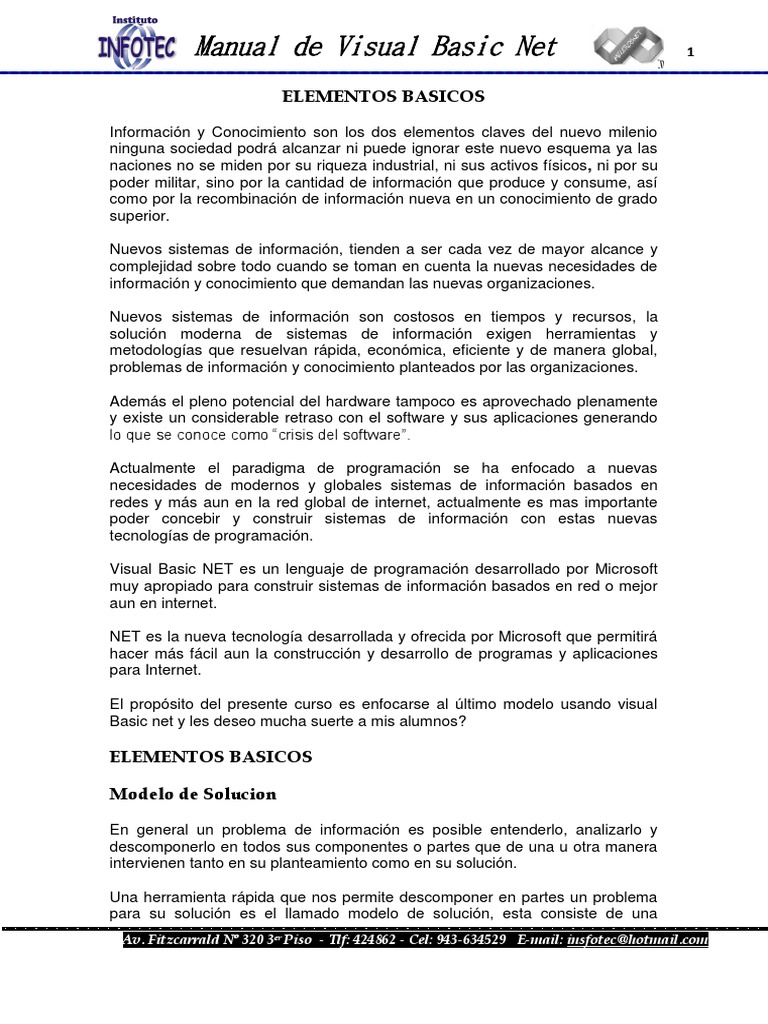 Instituto
INFOTEC Manual de Visual Basic Net 1

ELEMENTOS BASICOS

Información y Conocimiento son los dos elementos claves del nuevo milenio ninguna sociedad podrá alcanzar ni puede ignorar este nuevo esquema ya las naciones no se miden por su riqueza industrial, ni sus activos físicos, ni por su poder militar, sino por la cantidad de información que produce y consume, así como por la recombinación de información nueva en un conocimiento de grado superior.

Nuevos sistemas de información, tienden a ser cada vez de mayor alcance y complejidad sobre todo cuando se toman en cuenta la nuevas necesidades de información y conocimiento que demandan las nuevas organizaciones.

Nuevos sistemas de información son costosos en tiempos y recursos, la solución moderna de sistemas de información exigen herramientas y metodologías que resuelvan rápida, económica, eficiente y de manera global, problemas de información y conocimiento planteados por las organizaciones.

Además el pleno potencial del hardware tampoco es aprovechado plenamente y existe un considerable retraso con el software y sus aplicaciones generando lo que se conoce como "crisis del software".

Actualmente el paradigma de programación se ha enfocado a nuevas necesidades de modernos y globales sistemas de información basados en redes y más aun en la red global de internet, actualmente es mas importante poder concebir y construir sistemas de información con estas nuevas tecnologías de programación.

Visual Basic NET es un lenguaje de programación desarrollado por Microsoft muy apropiado para construir sistemas de información basados en red o mejor aun en internet.

NET es la nueva tecnología desarrollada y ofrecida por Microsoft que permitirá hacer más fácil aun la construcción y desarrollo de programas y aplicaciones para Internet.

El propósito del presente curso es enfocarse al último modelo usando visual Basic net y les deseo mucha suerte a mis alumnos?

ELEMENTOS BASICOS

Modelo de Solucion

En general un problema de información es posible entenderlo, analizarlo y descomponerlo en todos sus componentes o partes que de una u otra manera intervienen tanto en su planteamiento como en su solución.

Una herramienta rápida que nos permite descomponer en partes un problema para su solución es el llamado modelo de solución, esta consiste de una

Av. Fitzcarrald Nº 320 3er Piso - Tlf: 424862 - Cel: 943-634529 E-mail: insfotec@hotmail.com